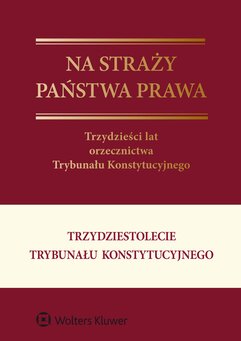 NA STRAŻY PAŃSTWA PRAWA

Trzydzieści lat orzecznictwa Trybunału Konstytucyjnego

TRZYDZIESTOLECIE TRYBUNAŁU KONSTYTUCYJNEGO

Wolters Kluwer